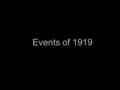 Events of 1919